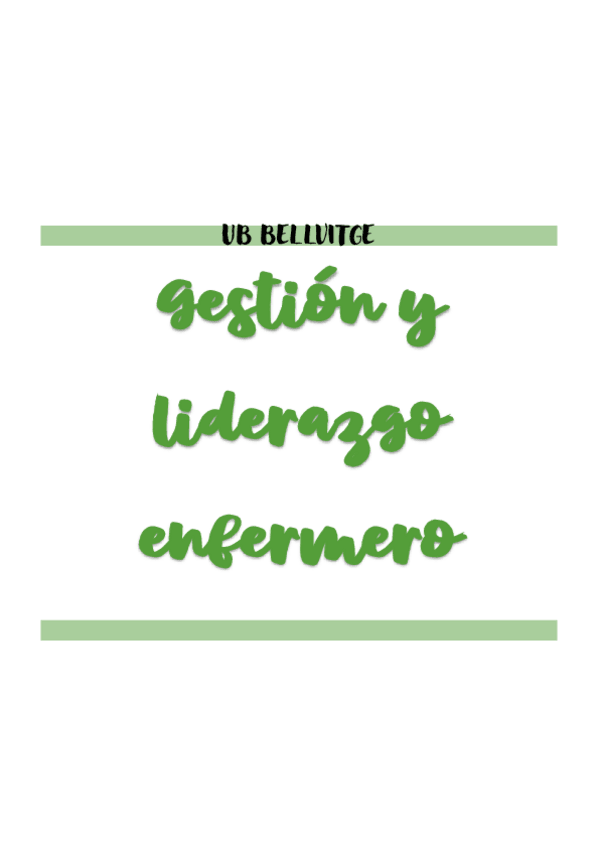 UB BELLVITGE

gestión y liderazgo enfermero